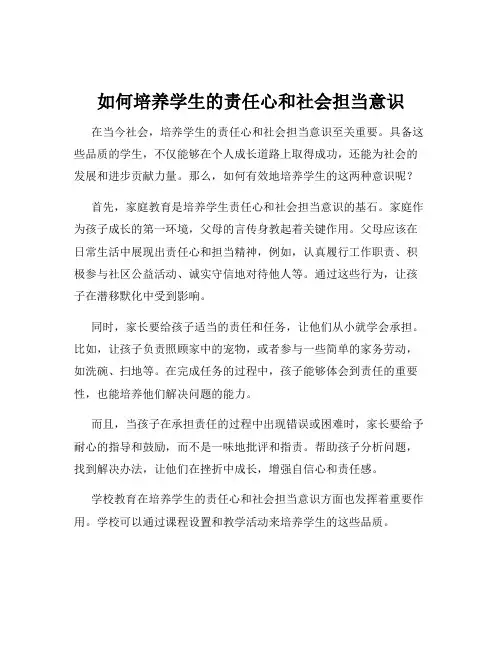 如何培养学生的责任心和社会担当意识

在当今社会，培养学生的责任心和社会担当意识至关重要。具备这些品质的学生，不仅能够在个人成长道路上取得成功，还能为社会的发展和进步贡献力量。那么，如何有效地培养学生的这两种意识呢？

首先，家庭教育是培养学生责任心和社会担当意识的基石。家庭作为孩子成长的第一环境，父母的言传身教起着关键作用。父母应该在日常生活中展现出责任心和担当精神，例如，认真履行工作职责、积极参与社区公益活动、诚实守信地对待他人等。通过这些行为，让孩子在潜移默化中受到影响。

同时，家长要给孩子适当的责任和任务，让他们从小就学会承担。比如，让孩子负责照顾家中的宠物，或者参与一些简单的家务劳动，如洗碗、扫地等。在完成任务的过程中，孩子能够体会到责任的重要性，也能培养他们解决问题的能力。

而且，当孩子在承担责任的过程中出现错误或困难时，家长要给予耐心的指导和鼓励，而不是一味地批评和指责。帮助孩子分析问题，找到解决办法，让他们在挫折中成长，增强自信心和责任感。

学校教育在培养学生的责任心和社会担当意识方面也发挥着重要作用。学校可以通过课程设置和教学活动来培养学生的这些品质。